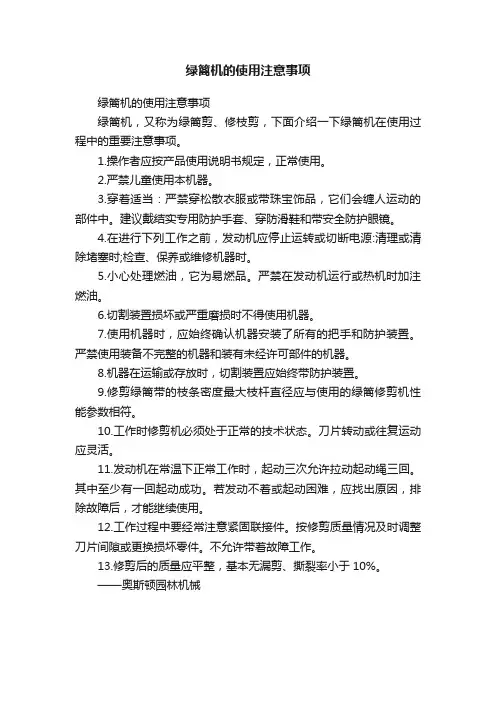 绿篱机的使用注意事项

绿篱机的使用注意事项

绿篱机，又称为绿篱剪、修枝剪，下面介绍一下绿篱机在使用过程中的重要注意事项。

1.操作者应按产品使用说明书规定，正常使用。

2.严禁儿童使用本机器。

3.穿着适当：严禁穿松散衣服或带珠宝饰品，它们会缠人运动的部件中。建议戴结实专用防护手套、穿防滑鞋和带安全防护眼镜。

4.在进行下列工作之前，发动机应停止运转或切断电源:清理或清除堵塞时;检查、保养或维修机器时。

5.小心处理燃油，它为易燃品。严禁在发动机运行或热机时加注燃油。

6.切割装置损坏或严重磨损时不得使用机器。

7.使用机器时，应始终确认机器安装了所有的把手和防护装置。严禁使用装备不完整的机器和装有未经许可部件的机器。

8.机器在运输或存放时，切割装置应始终带防护装置。

9.修剪绿篱带的枝条密度最大枝杆直径应与使用的绿篱修剪机性能参数相符。

10.工作时修剪机必须处于正常的技术状态。刀片转动或往复运动应灵活。

11.发动机在常温下正常工作时，起动三次允许拉动起动绳三回。其中至少有一回起动成功。若发动不着或起动困难，应找出原因，排除故障后，才能继续使用。

12.工作过程中要经常注意紧固联接件。按修剪质量情况及时调整刀片间隙或更换损坏零件。不允许带着故障工作。

13.修剪后的质量应平整，基本无漏剪、撕裂率小于 10%。

——奥斯顿园林机械